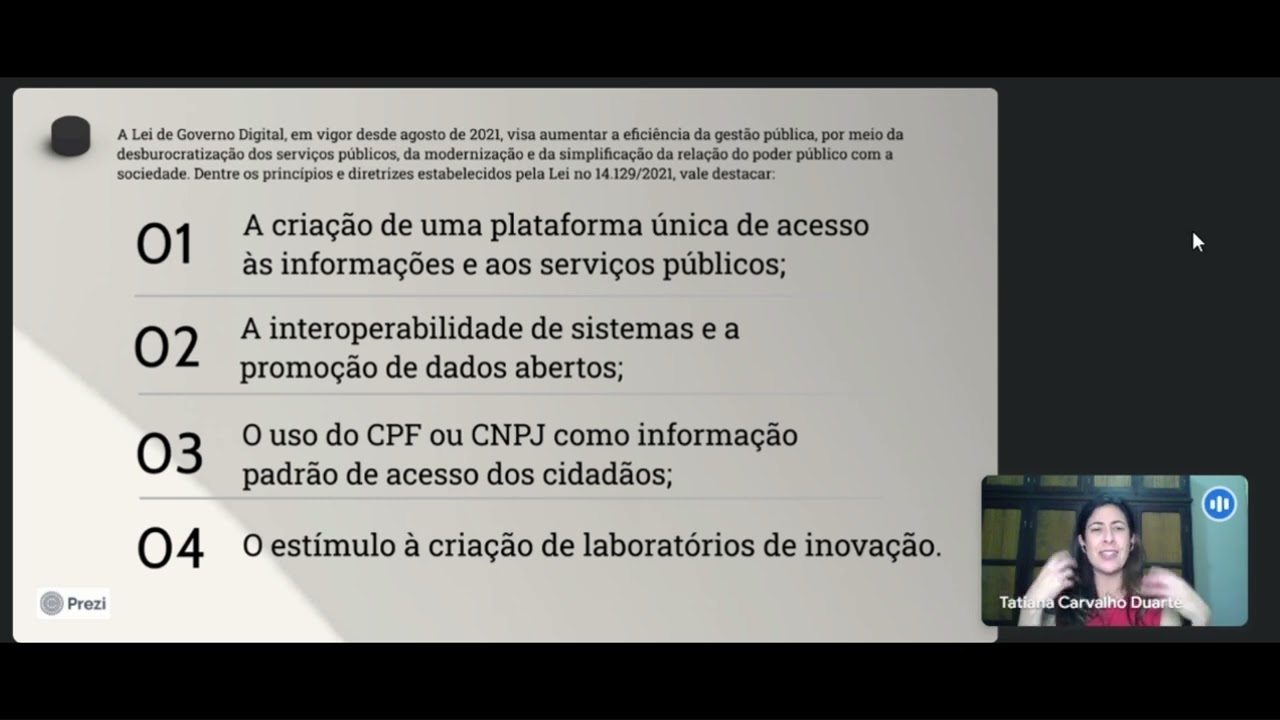 A Lei de Governo Digital, em vigor desde agosto de 2021, visa aumentar a eficiência da gestão pública, por meio da desburocratização dos serviços públicos, da modernização e da simplificação da relação do poder público com a sociedade. Dentre os princípios e diretrizes estabelecidos pela Lei no 14.129/2021, vale destacar:

01 A criação de uma plataforma única de acesso às informações e aos serviços públicos;

02 A interoperabilidade de sistemas e a promoção de dados abertos;

03 O uso do CPF ou CNPJ como informação padrão de acesso dos cidadãos;

04 O estímulo à criação de laboratórios de inovação.

Prezi

Tatiana Carvalho Duarte